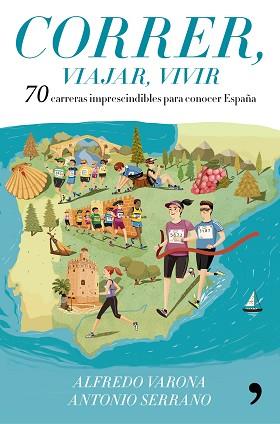 CORRER,
VIAJAR, VIVIR
70 carreras imprescindibles para conocer España

ALFREDO VARONA
ANTONIO SERRANO